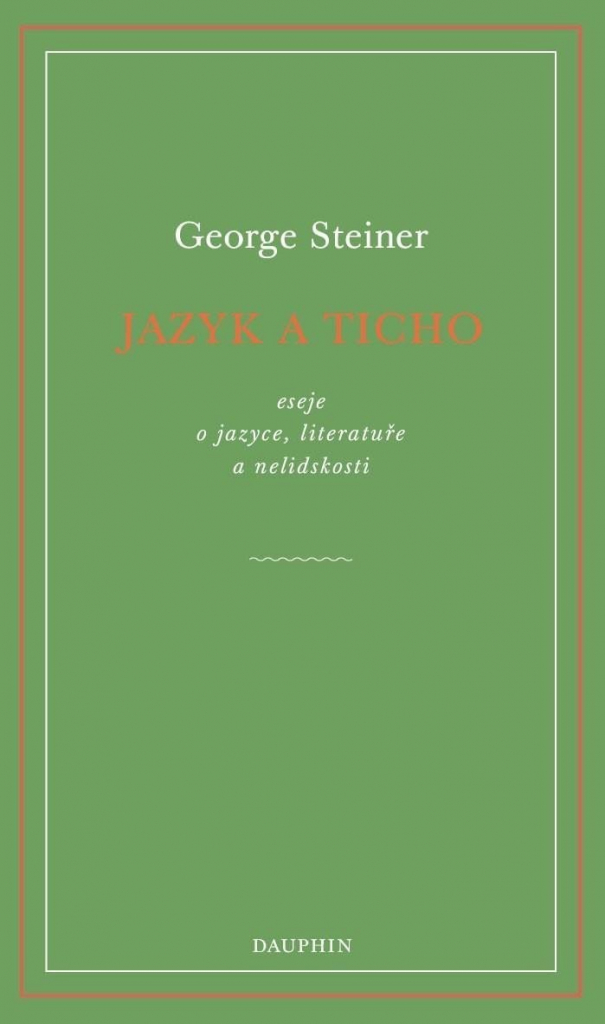 George Steiner

JAZYK A TICHO

eseje
o jazyce, literatuře
a nelidskosti

DAUPHIN